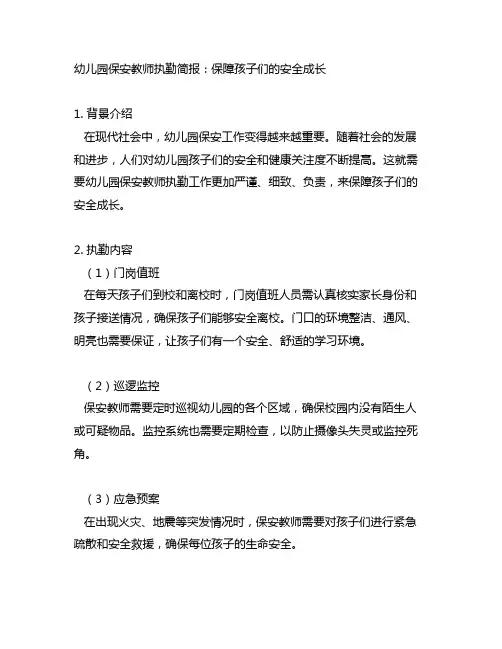 幼儿园保安教师执勤简报：保障孩子们的安全成长

1. 背景介绍

在现代社会中，幼儿园保安工作变得越来越重要。随着社会的发展和进步，人们对幼儿园孩子们的安全和健康关注度不断提高。这就需要幼儿园保安教师执勤工作更加严谨、细致、负责，来保障孩子们的安全成长。

2. 执勤内容

（1）门岗值班

在每天孩子们到校和离校时，门岗值班人员需认真核实家长身份和孩子接送情况，确保孩子们能够安全离校。门口的环境整洁、通风、明亮也需要保证，让孩子们有一个安全、舒适的学习环境。

（2）巡逻监控

保安教师需要定时巡视幼儿园的各个区域，确保校园内没有陌生人或可疑物品。监控系统也需要定期检查，以防止摄像头失灵或监控死角。

（3）应急预案

在出现火灾、地震等突发情况时，保安教师需要对孩子们进行紧急疏散和安全救援，确保每位孩子的生命安全。